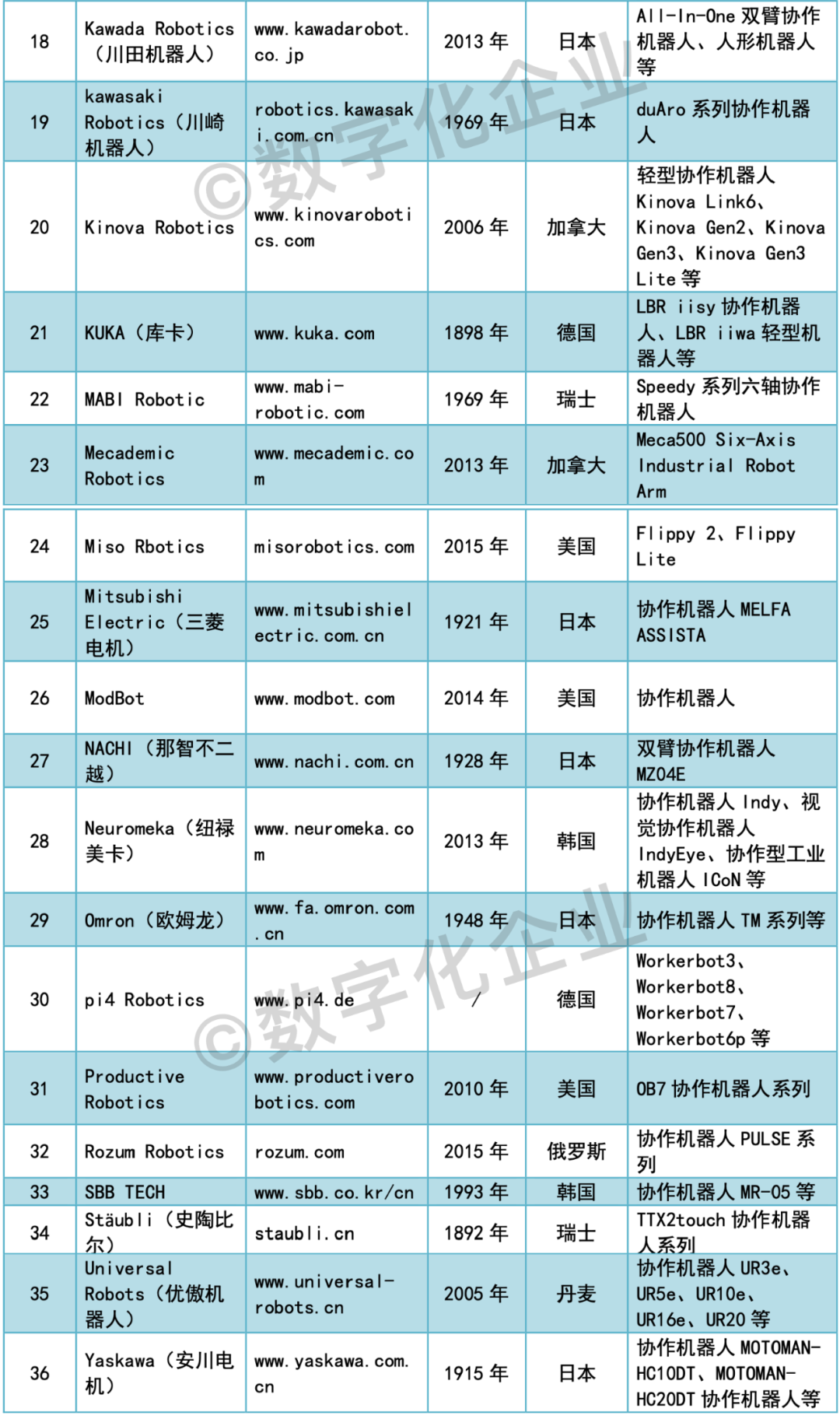 | 18 | Kawada Robotics（川田机器人） | www.kawadarobot.co.jp | 2013 年 | 日本 | All-In-One 双臂协作机器人、人形机器人等 |
|---|---|---|---|---|---|
| 19 | kawasaki Robotics（川崎机器人） | robotics.kawasaki.com.cn | 1969 年 | 日本 | duAro 系列协作机器人 |
| 20 | Kinova Robotics | www.kinovarobotics.com | 2006 年 | 加拿大 | 轻型协作机器人 Kinova Link6、Kinova Gen2、Kinova Gen3、Kinova Gen3 Lite 等 |
| 21 | KUKA（库卡） | www.kuka.com | 1898 年 | 德国 | LBR iisy 协作机器人、LBR iiwa 轻型机器人等 |
| 22 | MABI Robotic | www.mabi-robotic.com | 1969 年 | 瑞士 | Speedy 系列六轴协作机器人 |
| 23 | Mecademic Robotics | www.mecademic.com | 2013 年 | 加拿大 | Meca500 Six-Axis Industrial Robot Arm |
| 24 | Miso Rbotics | misorobotics.com | 2015 年 | 美国 | Flippy 2、Flippy Lite |
| 25 | Mitsubishi Electric（三菱电机） | www.mitsubishielectric.com.cn | 1921 年 | 日本 | 协作机器人 MELFA ASSISTA |
| 26 | ModBot | www.modbot.com | 2014 年 | 美国 | 协作机器人 |
| 27 | NACHI（那智不二越） | www.nachi.com.cn | 1928 年 | 日本 | 双臂协作机器人 MZ04E |
| 28 | Neuromeka（纽禄美卡） | www.neuromeka.com | 2013 年 | 韩国 | 协作机器人 Indy、视觉协作机器人 IndyEye、协作型工业机器人 ICoN 等 |
| 29 | Omron（欧姆龙） | www.fa.omron.com.cn | 1948 年 | 日本 | 协作机器人 TM 系列等 |
| 30 | pi4 Robotics | www.pi4.de | / | 德国 | Workerbot3、Workerbot8、Workerbot7、Workerbot6p 等 |
| 31 | Productive Robotics | www.productiverobotics.com | 2010 年 | 美国 | OB7 协作机器人系列 |
| 32 | Rozum Robotics | rozum.com | 2015 年 | 俄罗斯 | 协作机器人 PULSE 系列 |
| 33 | SBB TECH | www.sbb.co.kr/cn | 1993 年 | 韩国 | 协作机器人 MR-05 等 |
| 34 | Stäubli（史陶比尔） | staubli.cn | 1892 年 | 瑞士 | TTX2touch 协作机器人系列 |
| 35 | Universal Robots（优傲机器人） | www.universal-robots.cn | 2005 年 | 丹麦 | 协作机器人 UR3e、UR5e、UR10e、UR16e、UR20 等 |
| 36 | Yaskawa（安川电机） | www.yaskawa.com.cn | 1915 年 | 日本 | 协作机器人 MOTOMAN-HC10DT、MOTOMAN-HC20DT 协作机器人等 |

©数字化企业
©数字化企业